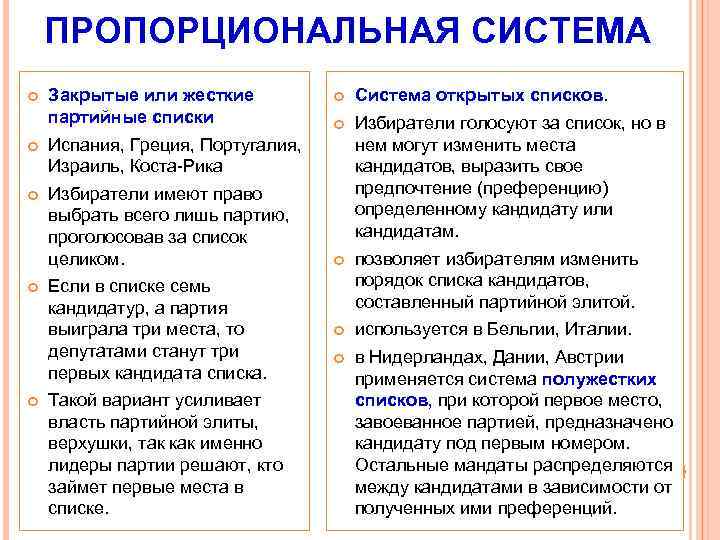 ПРОПОРЦИОНАЛЬНАЯ СИСТЕМА

Закрытые или жесткие партийные списки

Испания, Греция, Португалия, Израиль, Коста-Рика

Избиратели имеют право выбрать всего лишь партию, проголосовав за список целиком.

Если в списке семь кандидатур, а партия выиграла три места, то депутатами станут три первых кандидата списка.

Такой вариант усиливает власть партийной элиты, верхушки, так как именно лидеры партии решают, кто займет первые места в списке.

Система открытых списков.

Избиратели голосуют за список, но в нем могут изменить места кандидатов, выразить свое предпочтение (преференцию) определенному кандидату или кандидатам.

позволяет избирателям изменить порядок списка кандидатов, составленный партийной элитой.

используется в Бельгии, Италии.

в Нидерландах, Дании, Австрии применяется система полужестких списков, при которой первое место, завоеванное партией, предназначено кандидату под первым номером. Остальные мандаты распределяются между кандидатами в зависимости от полученных ими преференций.